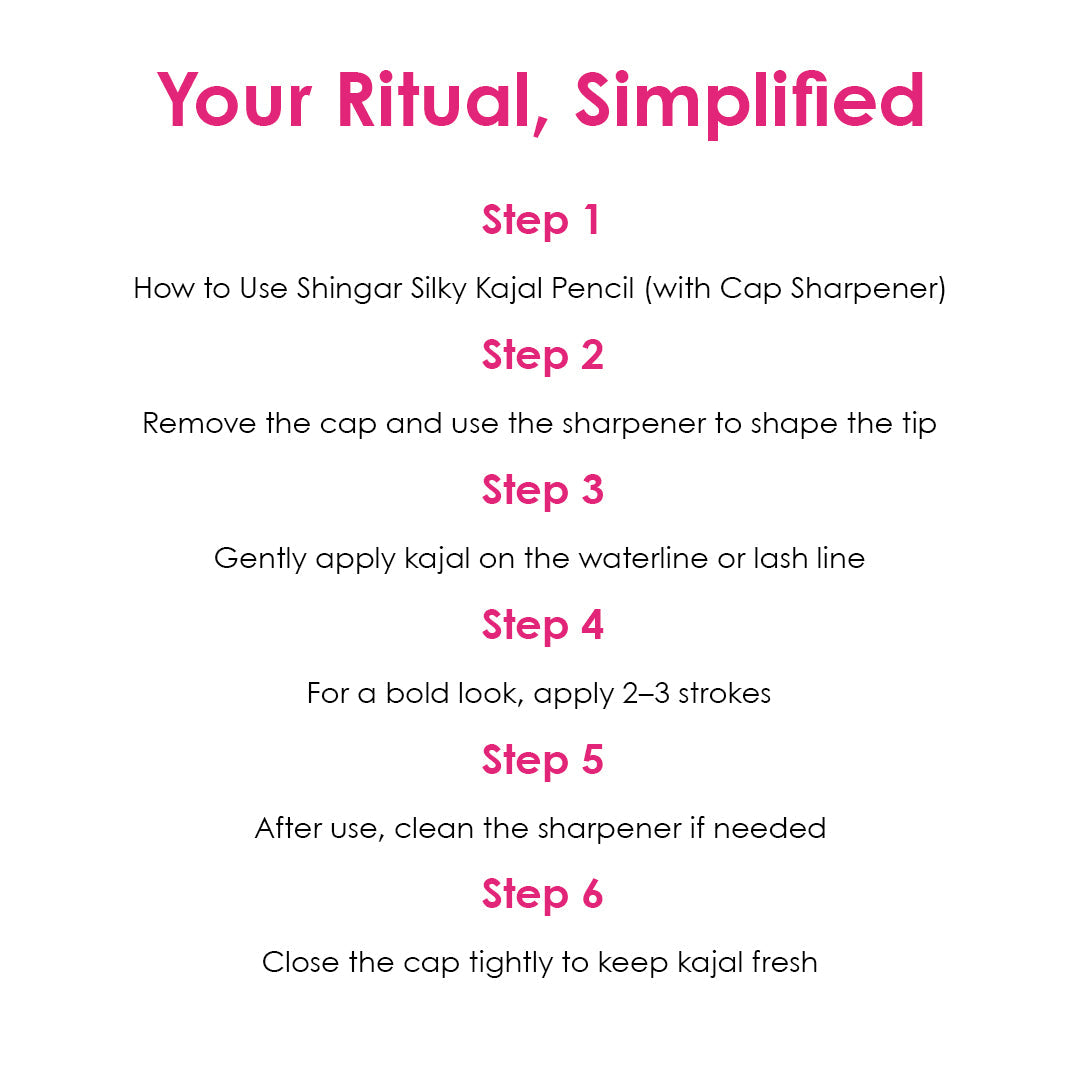 Your Ritual, Simplified

Step 1

How to Use Shingar Silky Kajal Pencil (with Cap Sharpener)

Step 2

Remove the cap and use the sharpener to shape the tip

Step 3

Gently apply kajal on the waterline or lash line

Step 4

For a bold look, apply 2–3 strokes

Step 5

After use, clean the sharpener if needed

Step 6

Close the cap tightly to keep kajal fresh